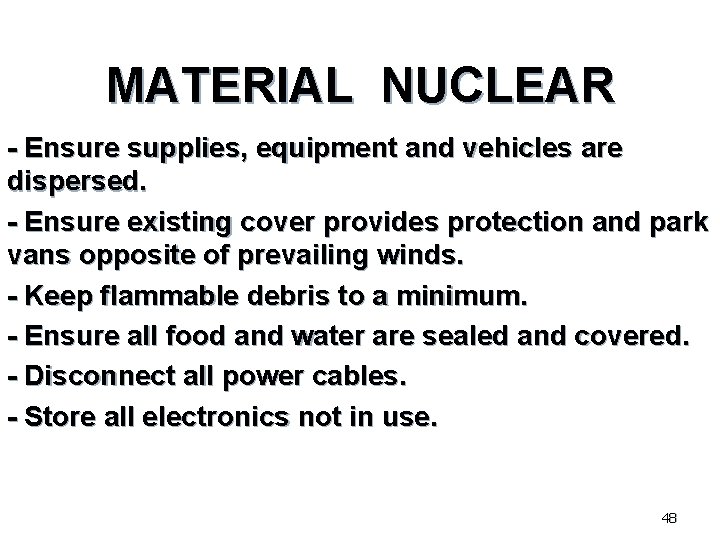 MATERIAL NUCLEAR

- Ensure supplies, equipment and vehicles are dispersed.

- Ensure existing cover provides protection and park vans opposite of prevailing winds.

- Keep flammable debris to a minimum.

- Ensure all food and water are sealed and covered.

- Disconnect all power cables.

- Store all electronics not in use.

48